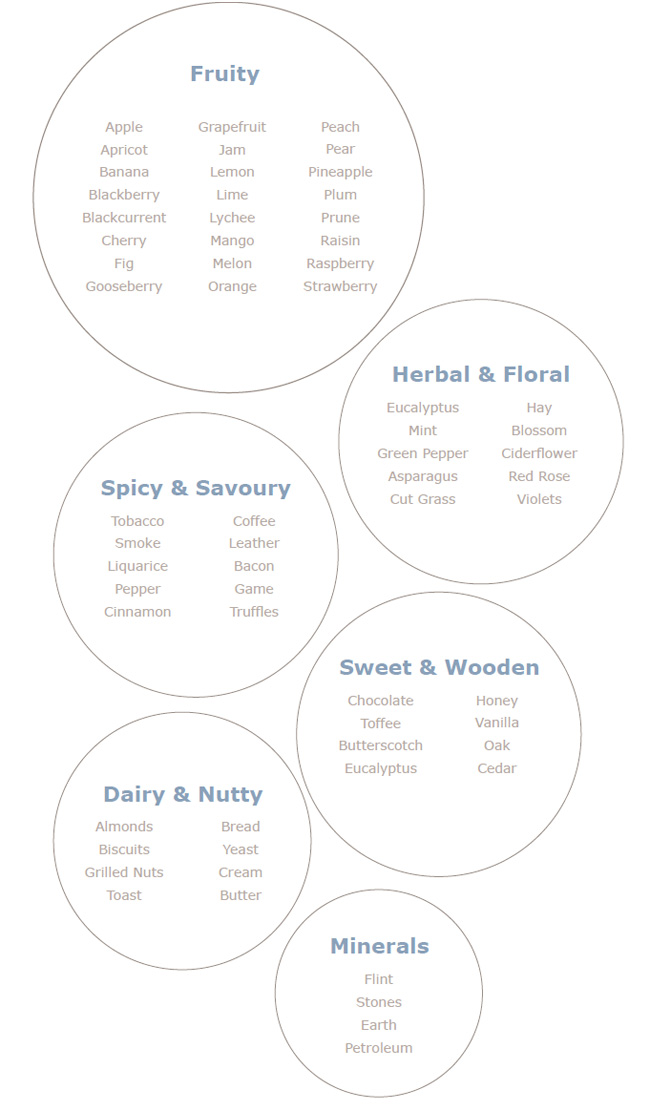 Fruity

Apple
Apricot
Banana
Blackberry
Blackcurrent
Cherry
Fig
Gooseberry

Grapefruit
Jam
Lemon
Lime
Lychee
Mango
Melon
Orange

Peach
Pear
Pineapple
Plum
Prune
Raisin
Raspberry
Strawberry

Herbal & Floral

Eucalyptus
Mint
Green Pepper
Asparagus
Cut Grass

Hay
Blossom
Ciderflower
Red Rose
Violets

Spicy & Savoury

Tobacco
Smoke
Liquarice
Pepper
Cinnamon

Coffee
Leather
Bacon
Game
Truffles

Sweet & Wooden

Chocolate
Toffee
Butterscotch
Eucalyptus

Honey
Vanilla
Oak
Cedar

Dairy & Nutty

Almonds
Biscuits
Grilled Nuts
Toast

Bread
Yeast
Cream
Butter

Minerals

Flint
Stones
Earth
Petroleum